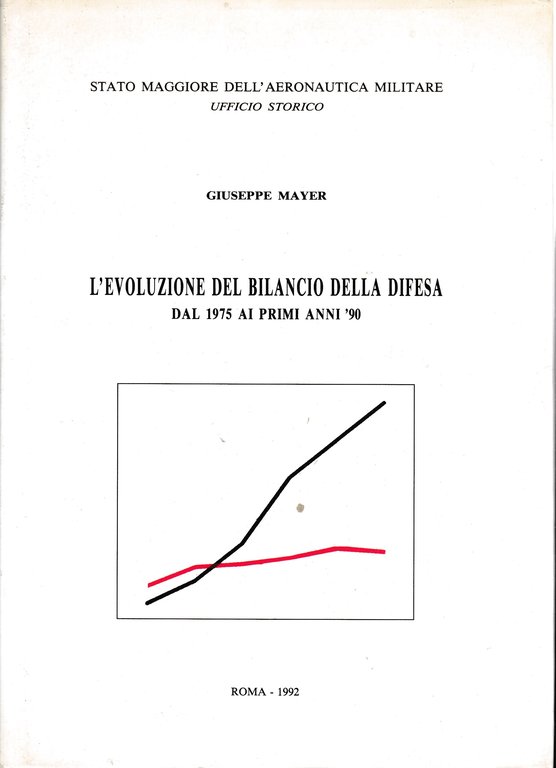 STATO MAGGIORE DELL'AERONAUTICA MILITARE
UFFICIO STORICO

GIUSEPPE MAYER

L'EVOLUZIONE DEL BILANCIO DELLA DIFESA
DAL 1975 AI PRIMI ANNI '90

ROMA - 1992